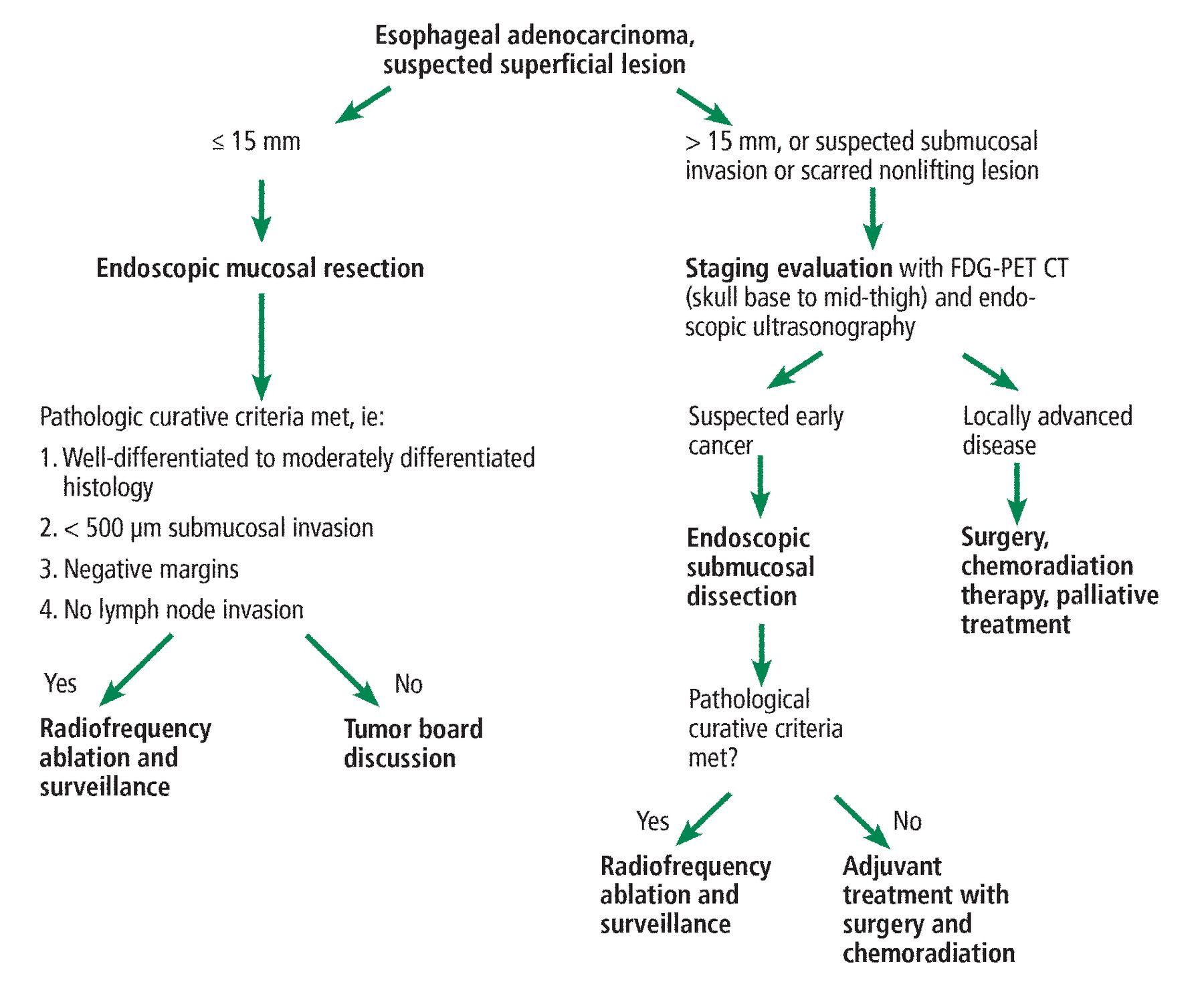 Esophageal adenocarcinoma, suspected superficial lesion

≤ 15 mm

Endoscopic mucosal resection

Pathologic curative criteria met, ie:

1. Well-differentiated to moderately differentiated histology

2. < 500 µm submucosal invasion

3. Negative margins

4. No lymph node invasion

Yes

Radiofrequency ablation and surveillance

No

Tumor board discussion

> 15 mm, or suspected submucosal invasion or scarred nonlifting lesion

Staging evaluation with FDG-PET CT (skull base to mid-thigh) and endoscopic ultrasonography

Suspected early cancer

Endoscopic submucosal dissection

Pathological curative criteria met?

Yes

Radiofrequency ablation and surveillance

No

Adjuvant treatment with surgery and chemoradiation

Locally advanced disease

Surgery, chemoradiation therapy, palliative treatment